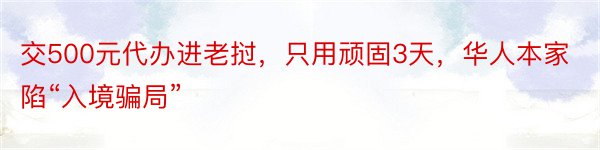 交500元代办进老挝，只用顽固3天，华人本家陷“入境骗局”